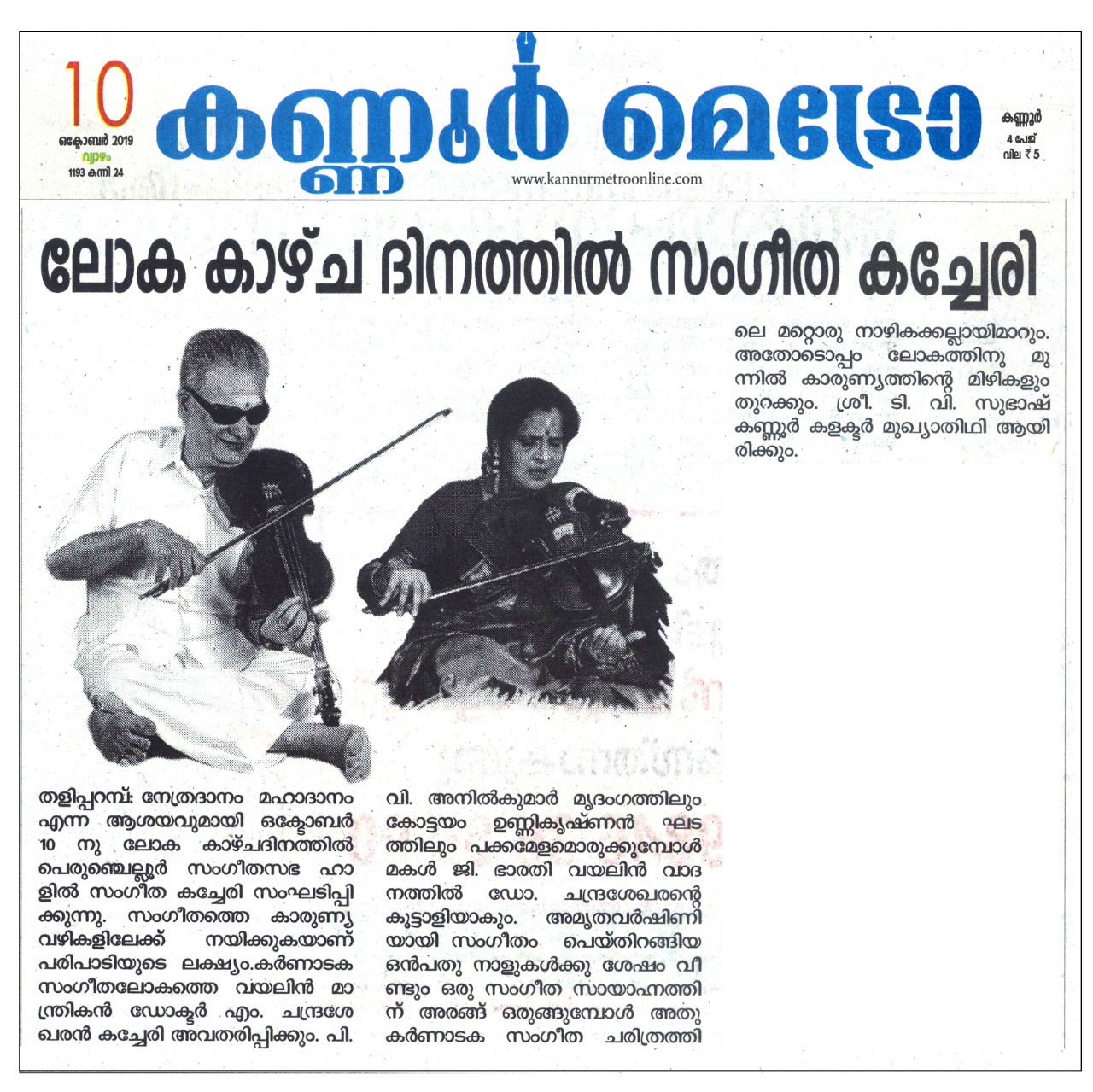 10
ഒക്ടോബർ 2019
വ്യാഴം
1193 കന്നി 24

കണ്ണൂർ മെട്രോ

www.kannurmetroonline.com

കണ്ണൂർ
4 പേജ്
വില ₹ 5

ലോക കാഴ്ച ദിനത്തിൽ സംഗീത കച്ചേരി

തളിപ്പറമ്പ്: നേത്രദാനം മഹാദാനം എന്ന ആശയവുമായി ഒക്ടോബർ 10 നു ലോക കാഴ്ചദിനത്തിൽ പെരുഞ്ചെല്ലൂർ സംഗീതസഭ ഹാളിൽ സംഗീത കച്ചേരി സംഘടിപ്പിക്കുന്നു. സംഗീതത്തെ കാരുണ്യ വഴികളിലേക്ക് നയിക്കുകയാണ് പരിപാടിയുടെ ലക്ഷ്യം.കർണാടക സംഗീതലോകത്തെ വയലിൻ മാന്ത്രികൻ ഡോക്ടർ എം. ചന്ദ്രശേഖരൻ കച്ചേരി അവതരിപ്പിക്കും. പി. വി. അനിൽകുമാർ മൃദംഗത്തിലും കോട്ടയം ഉണ്ണികൃഷ്ണൻ ഘടത്തിലും പക്കമേളമൊരുക്കുമ്പോൾ മകൾ ജി. ഭാരതി വയലിൻ വാദനത്തിൽ ഡോ. ചന്ദ്രശേഖരന്റെ കൂട്ടാളിയാകും. അമൃതവർഷിണിയായി സംഗീതം പെയ്തിറങ്ങിയ ഒൻപതു നാളുകൾക്കു ശേഷം വീണ്ടും ഒരു സംഗീത സായാഹ്നത്തിന് അരങ്ങ് ഒരുങ്ങുമ്പോൾ അതു കർണാടക സംഗീത ചരിത്രത്തിലെ മറ്റൊരു നാഴികക്കല്ലായിമാറും. അതോടൊപ്പം ലോകത്തിനു മുന്നിൽ കാരുണ്യത്തിന്റെ മിഴികളും തുറക്കും. ശ്രീ. ടി. വി. സുഭാഷ് കണ്ണൂർ കളക്ടർ മുഖ്യാതിഥി ആയിരിക്കും.